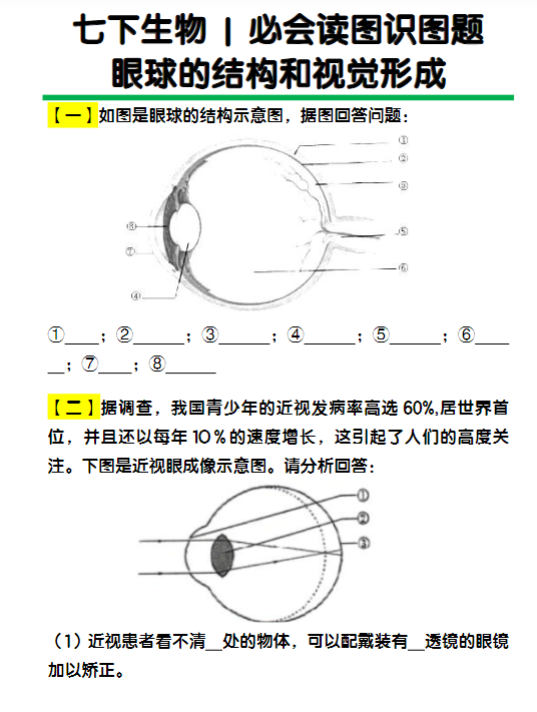 七下生物 | 必会读图识图题
眼球的结构和视觉形成

【一】如图是眼球的结构示意图，据图回答问题：

①
②
③
⑤
⑥
⑧
⑦
④

①____；②______；③______；④______；⑤______；⑥______；⑦____；⑧______

【二】据调查，我国青少年的近视发病率高选 60%,居世界首位，并且还以每年 10％的速度增长，这引起了人们的高度关注。下图是近视眼成像示意图。请分析回答：

①
②
③

（1）近视患者看不清__处的物体，可以配戴装有__透镜的眼镜加以矫正。